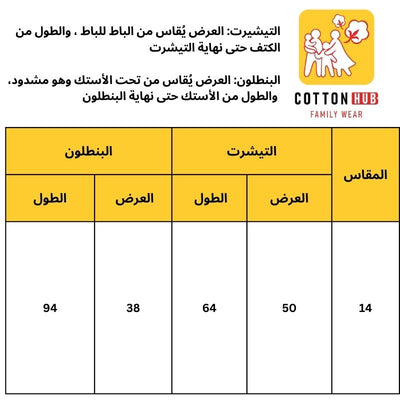 COTTON HUB
FAMILY WEAR

التيشيرت: العرض يُقاس من الباط للباط ، والطول من الكتف حتى نهاية التيشرت

البنطلون: العرض يُقاس من تحت الأستك وهو مشدود، والطول من الأستك حتى نهاية البنطلون

| المقاس | التيشرت | | البنطلون | |
|---|---|---|---|---|
| | العرض | الطول | العرض | الطول |
| 14 | 50 | 64 | 38 | 94 |